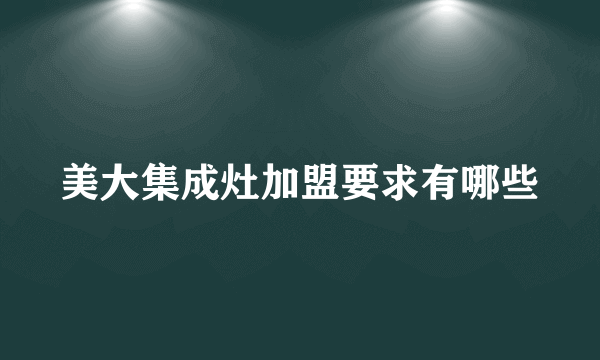 美大集成灶加盟要求有哪些